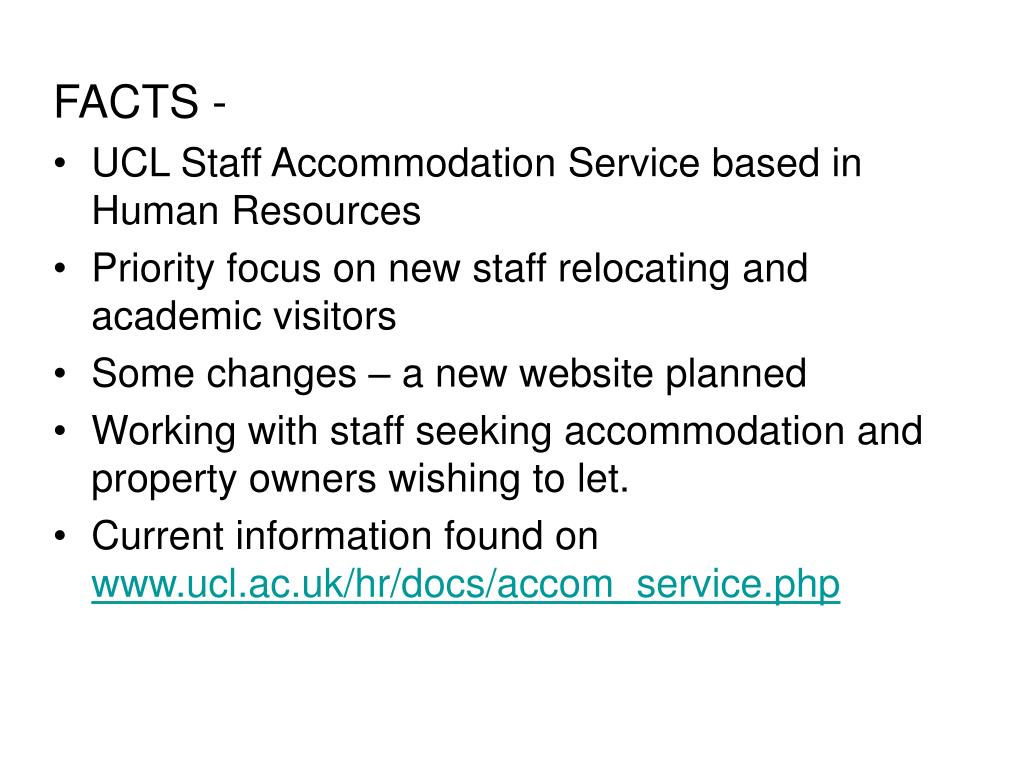 FACTS -

• UCL Staff Accommodation Service based in Human Resources
• Priority focus on new staff relocating and academic visitors
• Some changes – a new website planned
• Working with staff seeking accommodation and property owners wishing to let.
• Current information found on www.ucl.ac.uk/hr/docs/accom_service.php